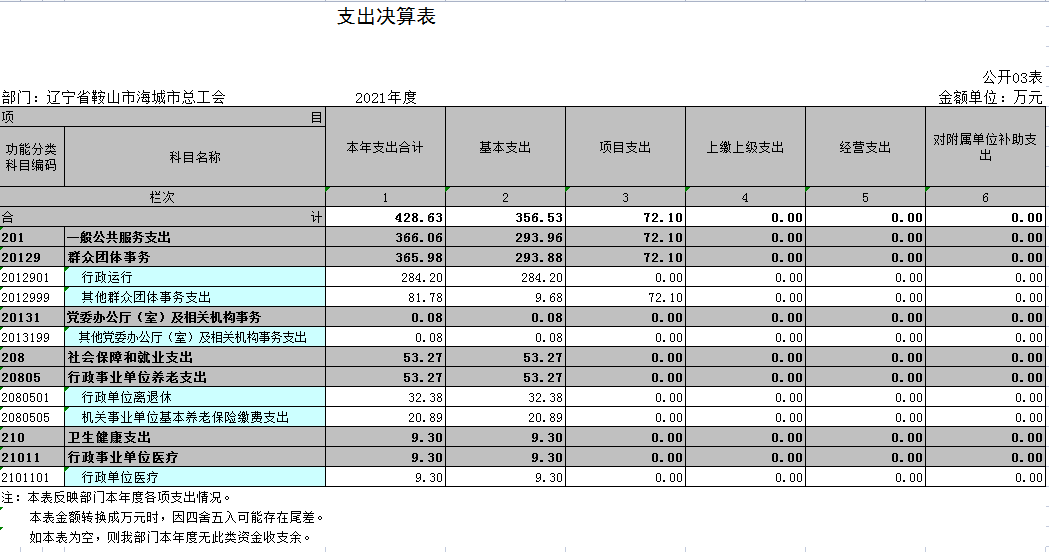 支出决算表

公开03表

部门：辽宁省鞍山市海城市总工会　　2021年度　　金额单位：万元

| 项　目 | | 本年支出合计 | 基本支出 | 项目支出 | 上缴上级支出 | 经营支出 | 对附属单位补助支出 |
|---|---|---|---|---|---|---|---|
| 功能分类科目编码 | 科目名称 | | | | | | |
| 栏次 | | 1 | 2 | 3 | 4 | 5 | 6 |
| 合　计 | | 428.63 | 356.53 | 72.10 | 0.00 | 0.00 | 0.00 |
| 201 | 一般公共服务支出 | 366.06 | 293.96 | 72.10 | 0.00 | 0.00 | 0.00 |
| 20129 | 群众团体事务 | 365.98 | 293.88 | 72.10 | 0.00 | 0.00 | 0.00 |
| 2012901 | 行政运行 | 284.20 | 284.20 | 0.00 | 0.00 | 0.00 | 0.00 |
| 2012999 | 其他群众团体事务支出 | 81.78 | 9.68 | 72.10 | 0.00 | 0.00 | 0.00 |
| 20131 | 党委办公厅（室）及相关机构事务 | 0.08 | 0.08 | 0.00 | 0.00 | 0.00 | 0.00 |
| 2013199 | 其他党委办公厅（室）及相关机构事务支出 | 0.08 | 0.08 | 0.00 | 0.00 | 0.00 | 0.00 |
| 208 | 社会保障和就业支出 | 53.27 | 53.27 | 0.00 | 0.00 | 0.00 | 0.00 |
| 20805 | 行政事业单位养老支出 | 53.27 | 53.27 | 0.00 | 0.00 | 0.00 | 0.00 |
| 2080501 | 行政单位离退休 | 32.38 | 32.38 | 0.00 | 0.00 | 0.00 | 0.00 |
| 2080505 | 机关事业单位基本养老保险缴费支出 | 20.89 | 20.89 | 0.00 | 0.00 | 0.00 | 0.00 |
| 210 | 卫生健康支出 | 9.30 | 9.30 | 0.00 | 0.00 | 0.00 | 0.00 |
| 21011 | 行政事业单位医疗 | 9.30 | 9.30 | 0.00 | 0.00 | 0.00 | 0.00 |
| 2101101 | 行政单位医疗 | 9.30 | 9.30 | 0.00 | 0.00 | 0.00 | 0.00 |

注：本表反映部门本年度各项支出情况。
本表金额转换成万元时，因四舍五入可能存在尾差。
如本表为空，则我部门本年度无此类资金收支余。